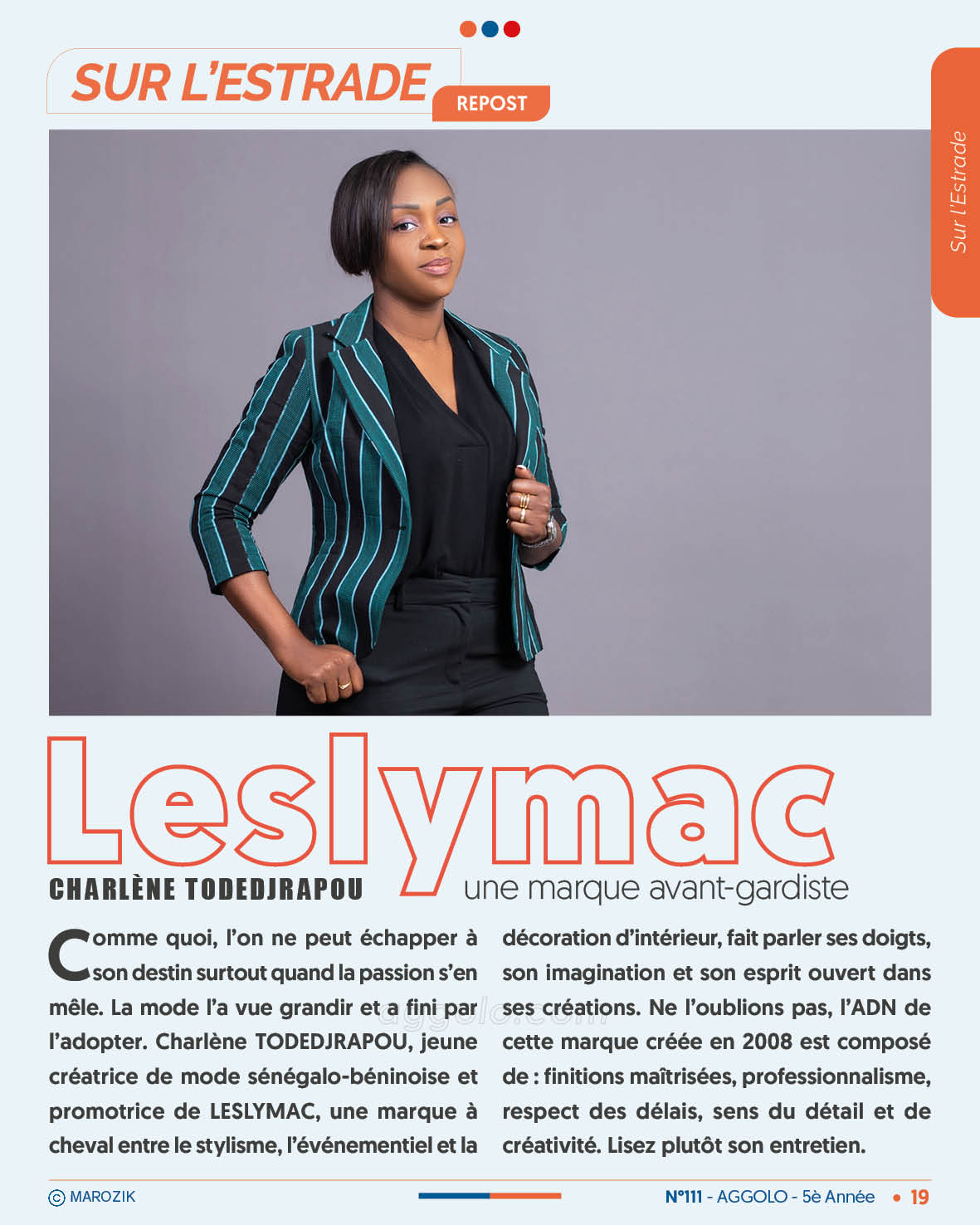 SUR L'ESTRADE
REPOST

Sur l'Estrade

Leslymac

CHARLÈNE TODEDJRAPOU

une marque avant-gardiste

Comme quoi, l'on ne peut échapper à son destin surtout quand la passion s'en mêle. La mode l'a vue grandir et a fini par l'adopter. Charlène TODEDJRAPOU, jeune créatrice de mode sénégalo-béninoise et promotrice de LESLYMAC, une marque à cheval entre le stylisme, l'événementiel et la décoration d'intérieur, fait parler ses doigts, son imagination et son esprit ouvert dans ses créations. Ne l'oublions pas, l'ADN de cette marque créée en 2008 est composé de : finitions maîtrisées, professionnalisme, respect des délais, sens du détail et de créativité. Lisez plutôt son entretien.

aggolo.com

© MAROZIK

N°111 - AGGOLO - 5è Année • 19